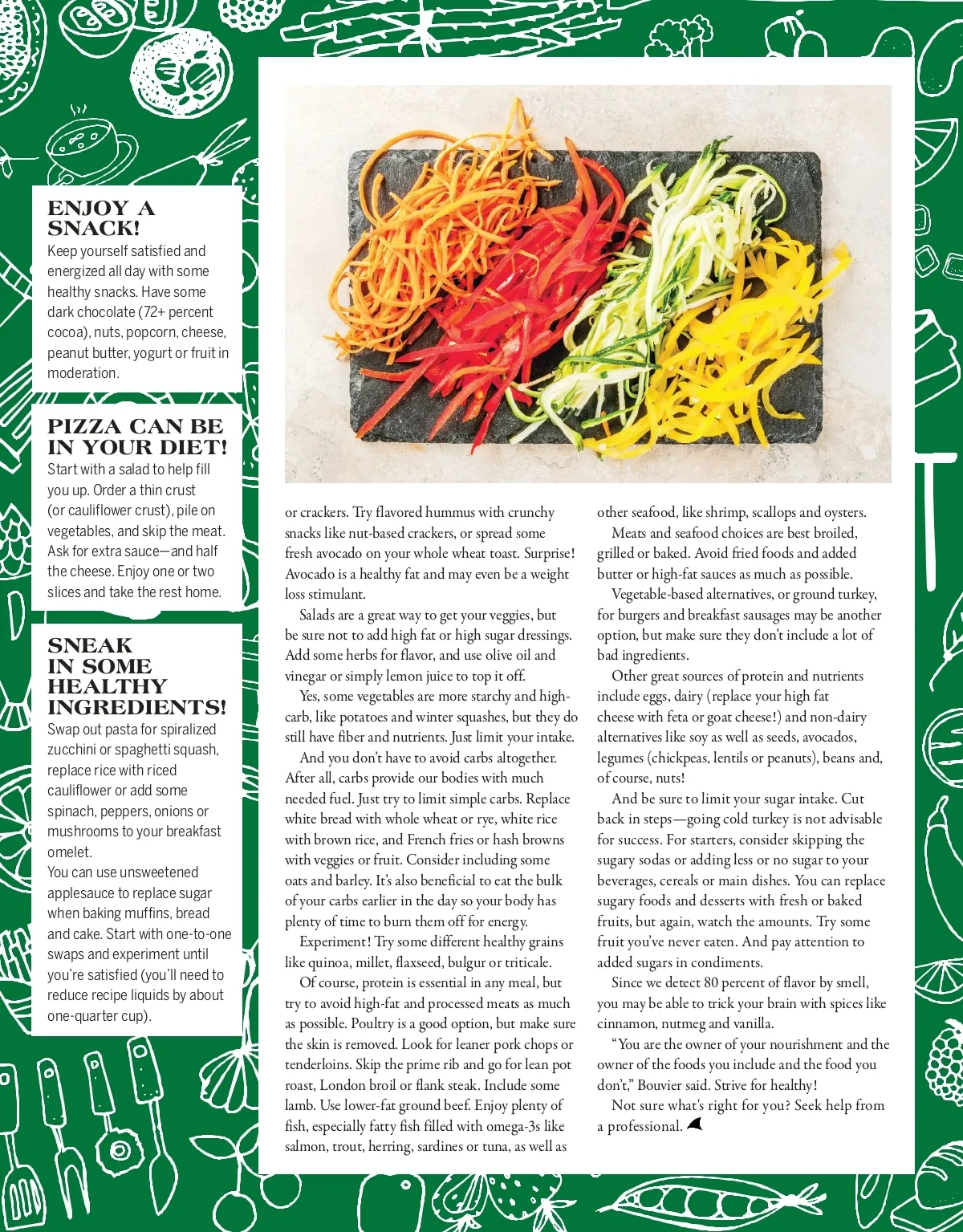 ENJOY A SNACK!
Keep yourself satisfied and energized all day with some healthy snacks. Have some dark chocolate (72+ percent cocoa), nuts, popcorn, cheese, peanut butter, yogurt or fruit in moderation.

PIZZA CAN BE IN YOUR DIET!
Start with a salad to help fill you up. Order a thin crust (or cauliflower crust), pile on vegetables, and skip the meat. Ask for extra sauce—and half the cheese. Enjoy one or two slices and take the rest home.

SNEAK IN SOME HEALTHY INGREDIENTS!
Swap out pasta for spiralized zucchini or spaghetti squash, replace rice with riced cauliflower or add some spinach, peppers, onions or mushrooms to your breakfast omelet.
You can use unsweetened applesauce to replace sugar when baking muffins, bread and cake. Start with one-to-one swaps and experiment until you're satisfied (you'll need to reduce recipe liquids by about one-quarter cup).

or crackers. Try flavored hummus with crunchy snacks like nut-based crackers, or spread some fresh avocado on your whole wheat toast. Surprise! Avocado is a healthy fat and may even be a weight loss stimulant.

Salads are a great way to get your veggies, but be sure not to add high fat or high sugar dressings. Add some herbs for flavor, and use olive oil and vinegar or simply lemon juice to top it off.

Yes, some vegetables are more starchy and high-carb, like potatoes and winter squashes, but they do still have fiber and nutrients. Just limit your intake.

And you don't have to avoid carbs altogether. After all, carbs provide our bodies with much needed fuel. Just try to limit simple carbs. Replace white bread with whole wheat or rye, white rice with brown rice, and French fries or hash browns with veggies or fruit. Consider including some oats and barley. It's also beneficial to eat the bulk of your carbs earlier in the day so your body has plenty of time to burn them off for energy.

Experiment! Try some different healthy grains like quinoa, millet, flaxseed, bulgur or triticale.

Of course, protein is essential in any meal, but try to avoid high-fat and processed meats as much as possible. Poultry is a good option, but make sure the skin is removed. Look for leaner pork chops or tenderloins. Skip the prime rib and go for lean pot roast, London broil or flank steak. Include some lamb. Use lower-fat ground beef. Enjoy plenty of fish, especially fatty fish filled with omega-3s like salmon, trout, herring, sardines or tuna, as well as other seafood, like shrimp, scallops and oysters.

Meats and seafood choices are best broiled, grilled or baked. Avoid fried foods and added butter or high-fat sauces as much as possible.

Vegetable-based alternatives, or ground turkey, for burgers and breakfast sausages may be another option, but make sure they don't include a lot of bad ingredients.

Other great sources of protein and nutrients include eggs, dairy (replace your high fat cheese with feta or goat cheese!) and non-dairy alternatives like soy as well as seeds, avocados, legumes (chickpeas, lentils or peanuts), beans and, of course, nuts!

And be sure to limit your sugar intake. Cut back in steps—going cold turkey is not advisable for success. For starters, consider skipping the sugary sodas or adding less or no sugar to your beverages, cereals or main dishes. You can replace sugary foods and desserts with fresh or baked fruits, but again, watch the amounts. Try some fruit you've never eaten. And pay attention to added sugars in condiments.

Since we detect 80 percent of flavor by smell, you may be able to trick your brain with spices like cinnamon, nutmeg and vanilla.

"You are the owner of your nourishment and the owner of the foods you include and the food you don't," Bouvier said. Strive for healthy!

Not sure what's right for you? Seek help from a professional.